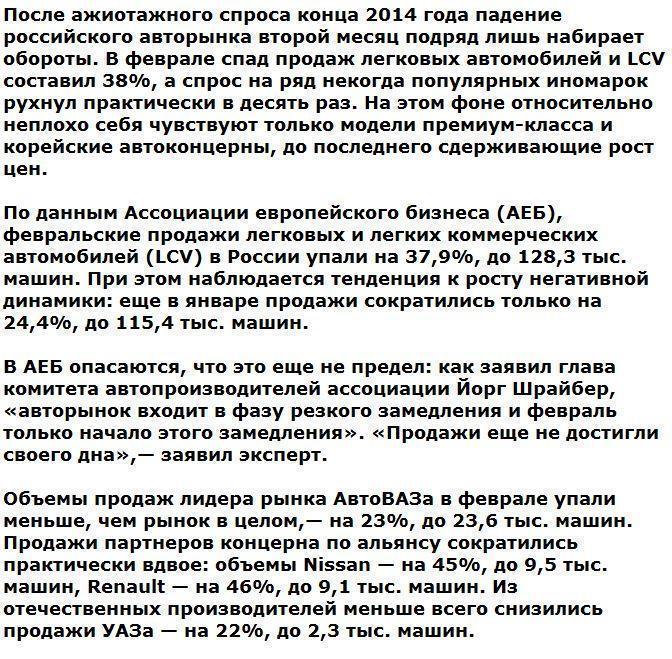 После ажиотажного спроса конца 2014 года падение российского авторынка второй месяц подряд лишь набирает обороты. В феврале спад продаж легковых автомобилей и LCV составил 38%, а спрос на ряд некогда популярных иномарок рухнул практически в десять раз. На этом фоне относительно неплохо себя чувствуют только модели премиум-класса и корейские автоконцерны, до последнего сдерживающие рост цен.

По данным Ассоциации европейского бизнеса (АЕБ), февральские продажи легковых и легких коммерческих автомобилей (LCV) в России упали на 37,9%, до 128,3 тыс. машин. При этом наблюдается тенденция к росту негативной динамики: еще в январе продажи сократились только на 24,4%, до 115,4 тыс. машин.

В АЕБ опасаются, что это еще не предел: как заявил глава комитета автопроизводителей ассоциации Йорг Шрайбер, «авторынок входит в фазу резкого замедления и февраль только начало этого замедления». «Продажи еще не достигли своего дна»,— заявил эксперт.

Объемы продаж лидера рынка АвтоВАЗа в феврале упали меньше, чем рынок в целом,— на 23%, до 23,6 тыс. машин. Продажи партнеров концерна по альянсу сократились практически вдвое: объемы Nissan — на 45%, до 9,5 тыс. машин, Renault — на 46%, до 9,1 тыс. машин. Из отечественных производителей меньше всего снизились продажи УАЗа — на 22%, до 2,3 тыс. машин.